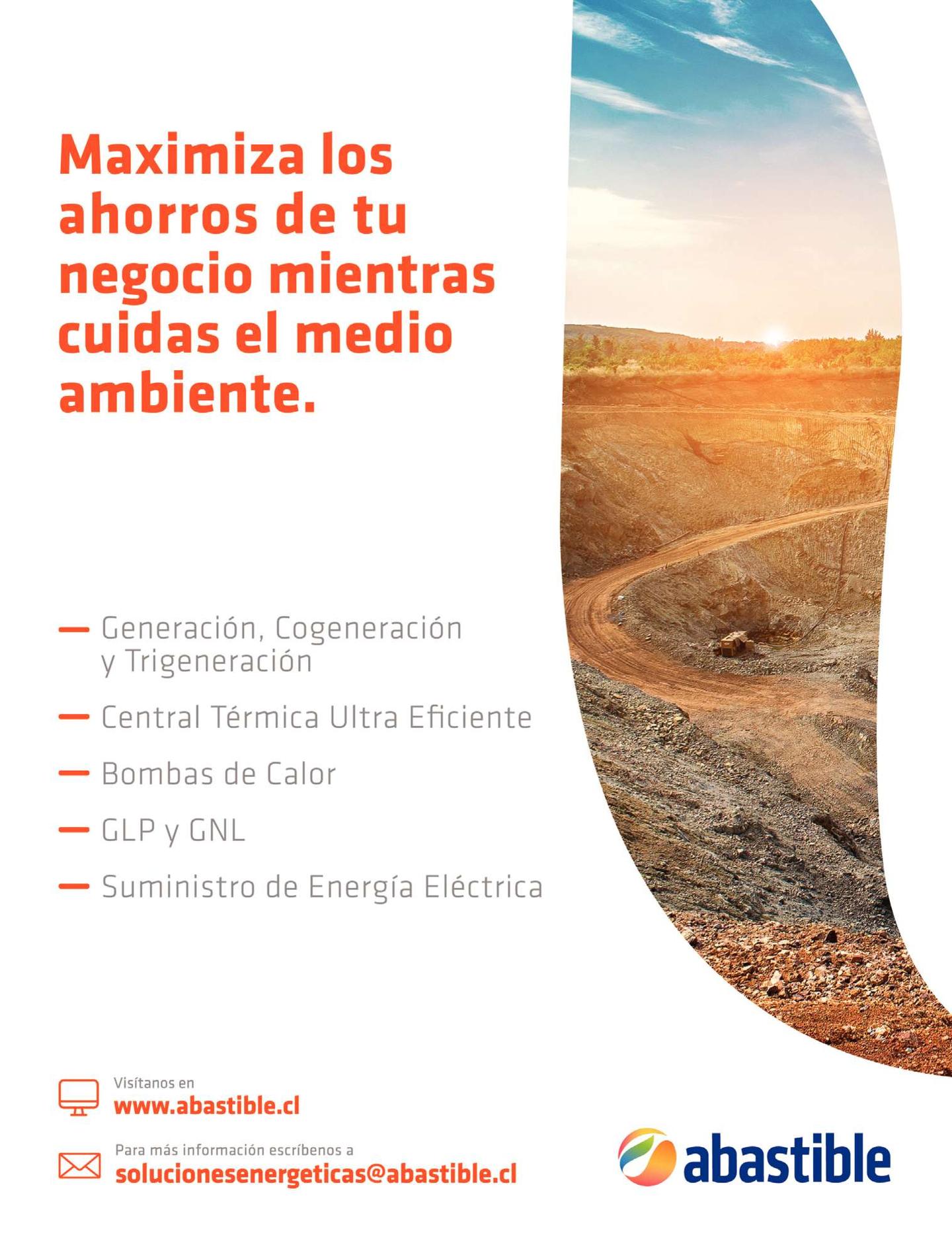 Maximiza los ahorros de tu negocio mientras cuidas el medio ambiente.

— Generación, Cogeneración y Trigeneración

— Central Térmica Ultra Eficiente

— Bombas de Calor

— GLP y GNL

— Suministro de Energía Eléctrica

Visítanos en
www.abastible.cl

Para más información escríbenos a
solucionesenergeticas@abastible.cl

abastible